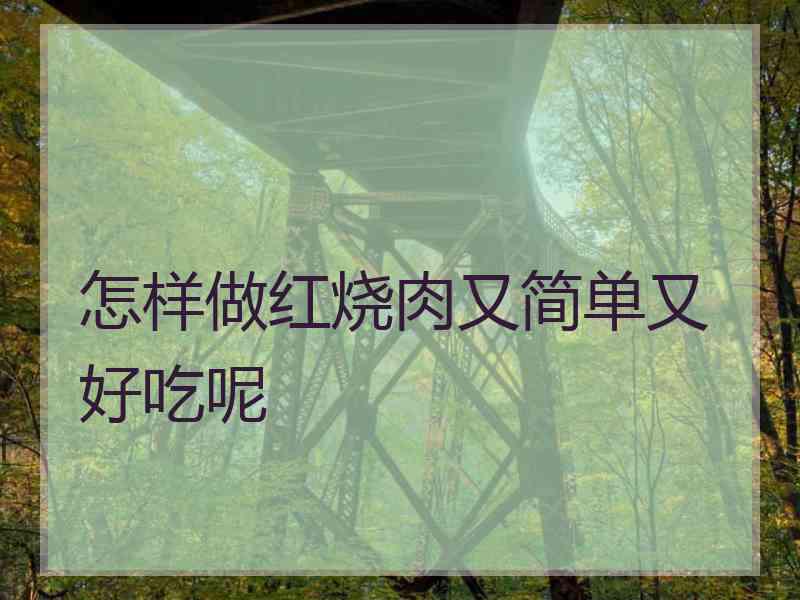 怎样做红烧肉又简单又好吃呢